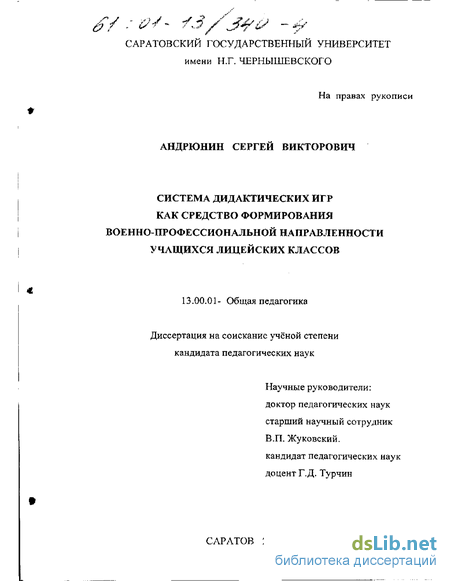 61:01-13/340-4

САРАТОВСКИЙ ГОСУДАРСТВЕННЫЙ УНИВЕРСИТЕТ
имени Н.Г. ЧЕРНЫШЕВСКОГО

На правах рукописи

АНДРЮНИН СЕРГЕЙ ВИКТОРОВИЧ

СИСТЕМА ДИДАКТИЧЕСКИХ ИГР
КАК СРЕДСТВО ФОРМИРОВАНИЯ
ВОЕННО-ПРОФЕССИОНАЛЬНОЙ НАПРАВЛЕННОСТИ
УЧАЩИХСЯ ЛИЦЕЙСКИХ КЛАССОВ

13.00.01- Общая педагогика

Диссертация на соискание учёной степени
кандидата педагогических наук

Научные руководители:
доктор педагогических наук
старший научный сотрудник
В.П. Жуковский.
кандидат педагогических наук
доцент Г.Д. Турчин

САРАТОВ :

dsLib.net
библиотека диссертаций